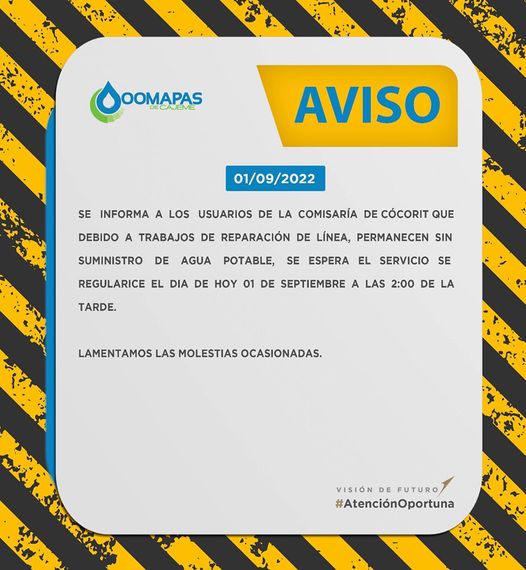 OOMAPAS
DE CAJEME

AVISO

01/09/2022

SE INFORMA A LOS USUARIOS DE LA COMISARÍA DE CÓCORIT QUE DEBIDO A TRABAJOS DE REPARACIÓN DE LÍNEA, PERMANECEN SIN SUMINISTRO DE AGUA POTABLE, SE ESPERA EL SERVICIO SE REGULARICE EL DIA DE HOY 01 DE SEPTIEMBRE A LAS 2:00 DE LA TARDE.

LAMENTAMOS LAS MOLESTIAS OCASIONADAS.

VISIÓN DE FUTURO
#AtenciónOportuna